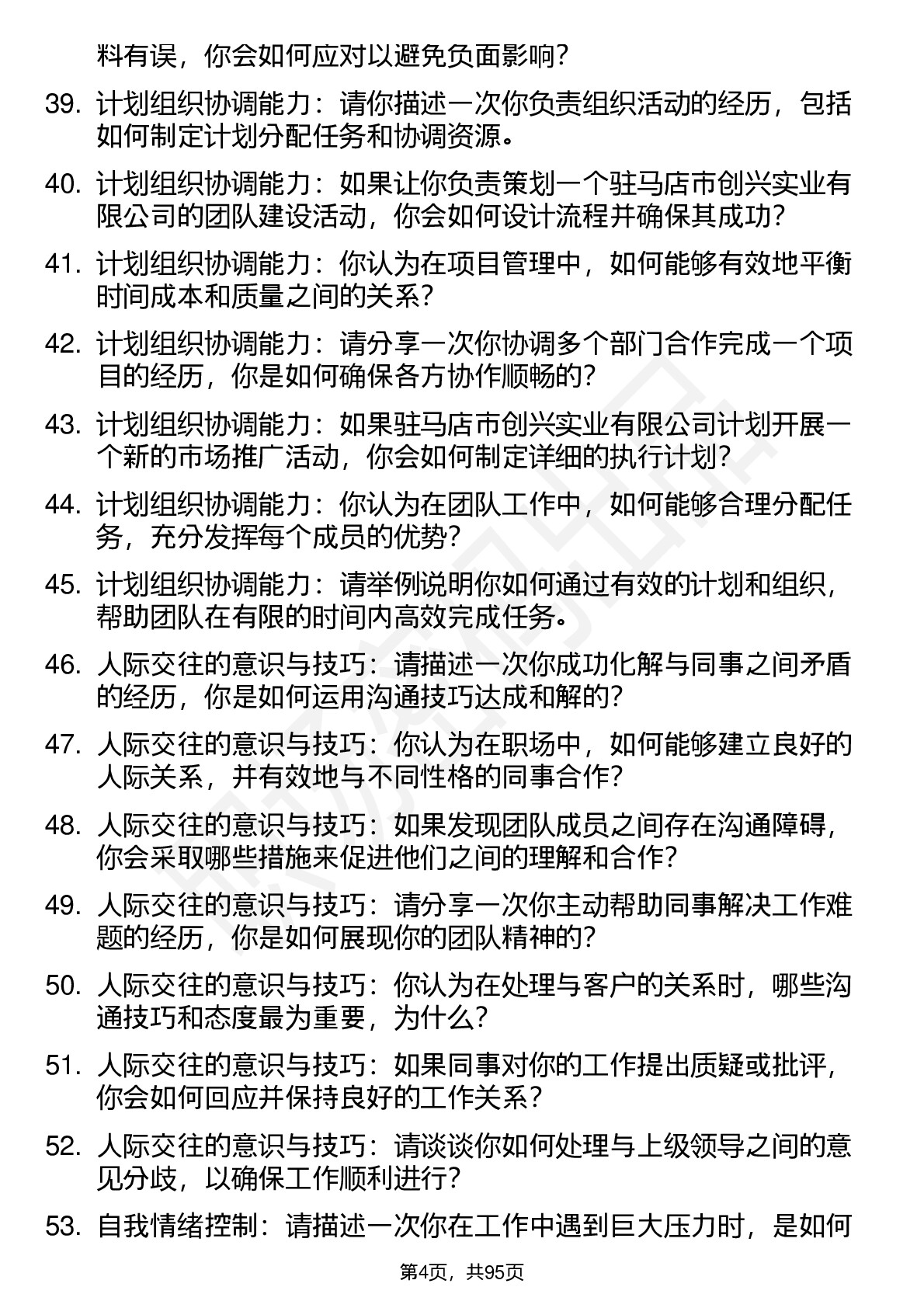 料有误，你会如何应对以避免负面影响？

39. 计划组织协调能力：请你描述一次你负责组织活动的经历，包括如何制定计划分配任务和协调资源。

40. 计划组织协调能力：如果让你负责策划一个驻马店市创兴实业有限公司的团队建设活动，你会如何设计流程并确保其成功？

41. 计划组织协调能力：你认为在项目管理中，如何能够有效地平衡时间成本和质量之间的关系？

42. 计划组织协调能力：请分享一次你协调多个部门合作完成一个项目的经历，你是如何确保各方协作顺畅的？

43. 计划组织协调能力：如果驻马店市创兴实业有限公司计划开展一个新的市场推广活动，你会如何制定详细的执行计划？

44. 计划组织协调能力：你认为在团队工作中，如何能够合理分配任务，充分发挥每个成员的优势？

45. 计划组织协调能力：请举例说明你如何通过有效的计划和组织，帮助团队在有限的时间内高效完成任务。

46. 人际交往的意识与技巧：请描述一次你成功化解与同事之间矛盾的经历，你是如何运用沟通技巧达成和解的？

47. 人际交往的意识与技巧：你认为在职场中，如何能够建立良好的人际关系，并有效地与不同性格的同事合作？

48. 人际交往的意识与技巧：如果发现团队成员之间存在沟通障碍，你会采取哪些措施来促进他们之间的理解和合作？

49. 人际交往的意识与技巧：请分享一次你主动帮助同事解决工作难题的经历，你是如何展现你的团队精神的？

50. 人际交往的意识与技巧：你认为在处理与客户的关系时，哪些沟通技巧和态度最为重要，为什么？

51. 人际交往的意识与技巧：如果同事对你的工作提出质疑或批评，你会如何回应并保持良好的工作关系？

52. 人际交往的意识与技巧：请谈谈你如何处理与上级领导之间的意见分歧，以确保工作顺利进行？

53. 自我情绪控制：请描述一次你在工作中遇到巨大压力时，是如何

第4页，共95页